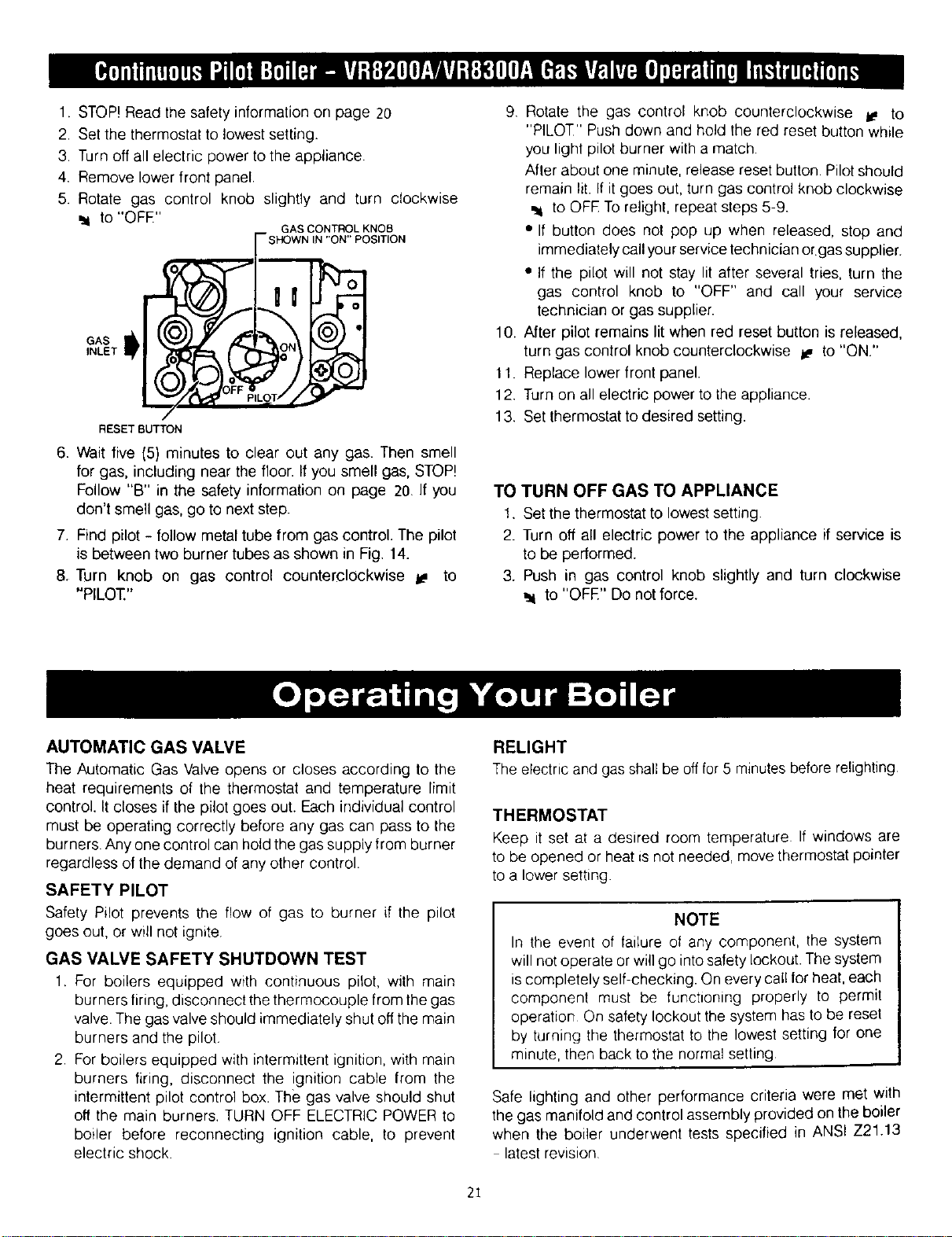 Continuous Pilot Boiler - VR8200A/VR8300A Gas Valve Operating Instructions

1. STOP! Read the safety information on page 20
2. Set the thermostat to lowest setting.
3. Turn off all electric power to the appliance.
4. Remove lower front panel.
5. Rotate gas control knob slightly and turn clockwise to "OFF."

GAS CONTROL KNOB SHOWN IN "ON" POSITION

GAS INLET

ON

OFF

PILOT

RESET BUTTON

6. Wait five (5) minutes to clear out any gas. Then smell for gas, including near the floor. If you smell gas, STOP! Follow "B" in the safety information on page 20. If you don't smell gas, go to next step.
7. Find pilot - follow metal tube from gas control. The pilot is between two burner tubes as shown in Fig. 14.
8. Turn knob on gas control counterclockwise to "PILOT."

9. Rotate the gas control knob counterclockwise to "PILOT." Push down and hold the red reset button while you light pilot burner with a match.
After about one minute, release reset button. Pilot should remain lit. If it goes out, turn gas control knob clockwise to OFF. To relight, repeat steps 5-9.
• If button does not pop up when released, stop and immediately call your service technician or gas supplier.
• If the pilot will not stay lit after several tries, turn the gas control knob to "OFF" and call your service technician or gas supplier.
10. After pilot remains lit when red reset button is released, turn gas control knob counterclockwise to "ON."
11. Replace lower front panel.
12. Turn on all electric power to the appliance.
13. Set thermostat to desired setting.

TO TURN OFF GAS TO APPLIANCE
1. Set the thermostat to lowest setting.
2. Turn off all electric power to the appliance if service is to be performed.
3. Push in gas control knob slightly and turn clockwise to "OFF." Do not force.

Operating Your Boiler

AUTOMATIC GAS VALVE
The Automatic Gas Valve opens or closes according to the heat requirements of the thermostat and temperature limit control. It closes if the pilot goes out. Each individual control must be operating correctly before any gas can pass to the burners. Any one control can hold the gas supply from burner regardless of the demand of any other control.

SAFETY PILOT
Safety Pilot prevents the flow of gas to burner if the pilot goes out, or will not ignite.

GAS VALVE SAFETY SHUTDOWN TEST
1. For boilers equipped with continuous pilot, with main burners firing, disconnect the thermocouple from the gas valve. The gas valve should immediately shut off the main burners and the pilot.
2. For boilers equipped with intermittent ignition, with main burners firing, disconnect the ignition cable from the intermittent pilot control box. The gas valve should shut off the main burners. TURN OFF ELECTRIC POWER to boiler before reconnecting ignition cable, to prevent electric shock.

RELIGHT
The electric and gas shall be off for 5 minutes before relighting.

THERMOSTAT
Keep it set at a desired room temperature. If windows are to be opened or heat is not needed, move thermostat pointer to a lower setting.

NOTE
In the event of failure of any component, the system will not operate or will go into safety lockout. The system is completely self-checking. On every call for heat, each component must be functioning properly to permit operation. On safety lockout the system has to be reset by turning the thermostat to the lowest setting for one minute, then back to the normal setting.

Safe lighting and other performance criteria were met with the gas manifold and control assembly provided on the boiler when the boiler underwent tests specified in ANSI Z21.13 - latest revision.

21